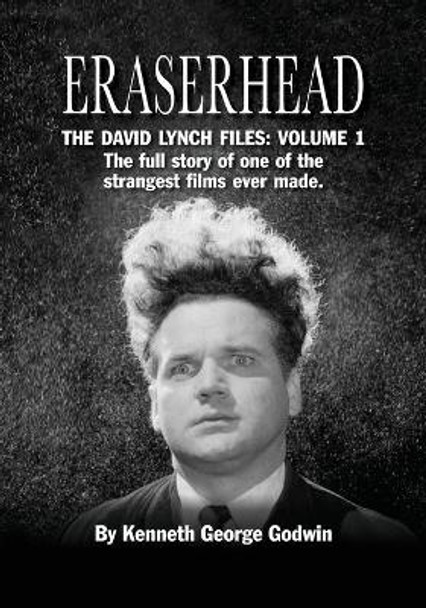 ERASERHEAD

THE DAVID LYNCH FILES: VOLUME 1

The full story of one of the strangest films ever made.

By Kenneth George Godwin